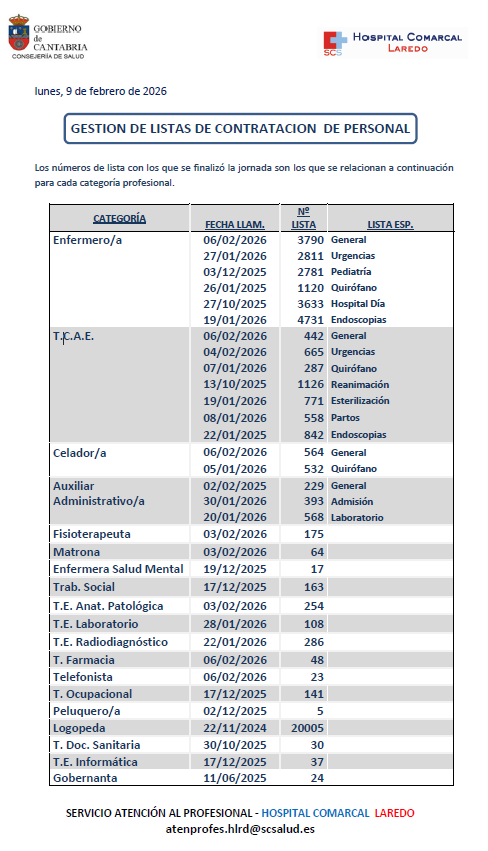 GOBIERNO de CANTABRIA
CONSEJERÍA DE SALUD

SCS HOSPITAL COMARCAL LAREDO

lunes, 9 de febrero de 2026

GESTION DE LISTAS DE CONTRATACION DE PERSONAL

Los números de lista con los que se finalizó la jornada son los que se relacionan a continuación para cada categoría profesional.

| CATEGORÍA | FECHA LLAM. | Nº LISTA | LISTA ESP. |
|---|---|---|---|
| Enfermero/a | 06/02/2026 | 3790 | General |
| | 27/01/2026 | 2811 | Urgencias |
| | 03/12/2025 | 2781 | Pediatría |
| | 26/01/2025 | 1120 | Quirófano |
| | 27/10/2025 | 3633 | Hospital Día |
| | 19/01/2026 | 4731 | Endoscopias |
| T.C.A.E. | 06/02/2026 | 442 | General |
| | 04/02/2026 | 665 | Urgencias |
| | 07/01/2026 | 287 | Quirófano |
| | 13/10/2025 | 1126 | Reanimación |
| | 19/01/2026 | 771 | Esterilización |
| | 08/01/2026 | 558 | Partos |
| | 22/01/2025 | 842 | Endoscopias |
| Celador/a | 06/02/2026 | 564 | General |
| | 05/01/2026 | 532 | Quirófano |
| Auxiliar Administrativo/a | 02/02/2025 | 229 | General |
| | 30/01/2026 | 393 | Admisión |
| | 20/01/2026 | 568 | Laboratorio |
| Fisioterapeuta | 03/02/2026 | 175 | |
| Matrona | 03/02/2026 | 64 | |
| Enfermera Salud Mental | 19/12/2025 | 17 | |
| Trab. Social | 17/12/2025 | 163 | |
| T.E. Anat. Patológica | 03/02/2026 | 254 | |
| T.E. Laboratorio | 28/01/2026 | 108 | |
| T.E. Radiodiagnóstico | 22/01/2026 | 286 | |
| T. Farmacia | 06/02/2026 | 48 | |
| Telefonista | 06/02/2026 | 23 | |
| T. Ocupacional | 17/12/2025 | 141 | |
| Peluquero/a | 02/12/2025 | 5 | |
| Logopeda | 22/11/2024 | 20005 | |
| T. Doc. Sanitaria | 30/10/2025 | 30 | |
| T.E. Informática | 17/12/2025 | 37 | |
| Gobernanta | 11/06/2025 | 24 | |

SERVICIO ATENCIÓN AL PROFESIONAL - HOSPITAL COMARCAL LAREDO
atenprofes.hlrd@scsalud.es